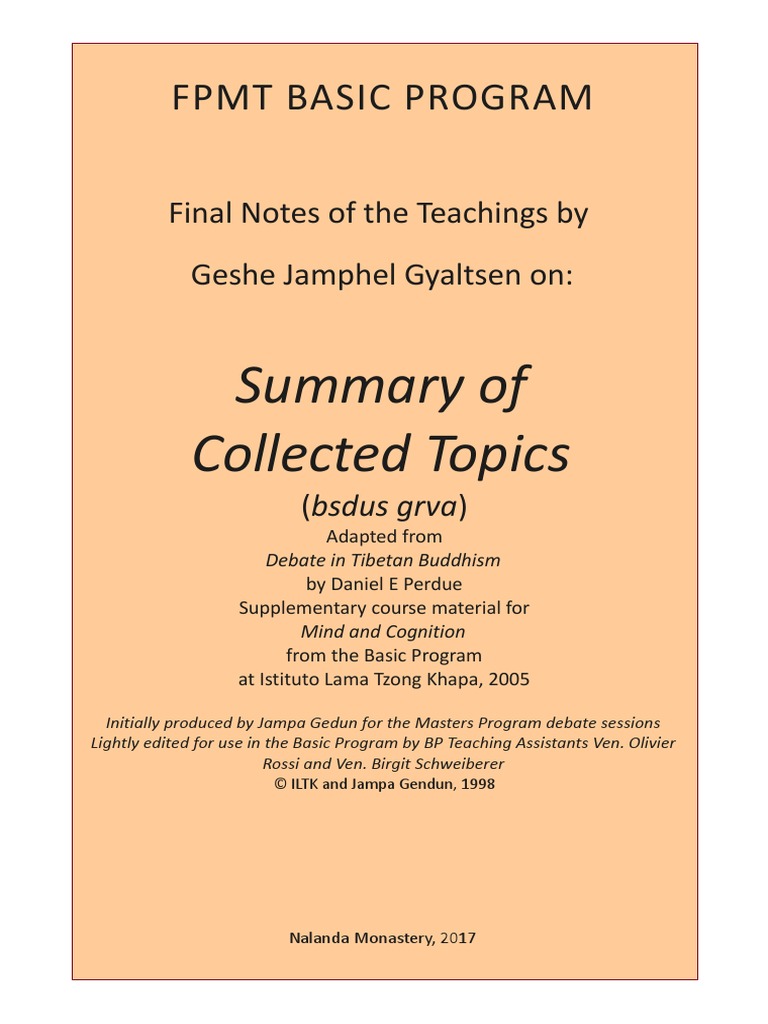 FPMT BASIC PROGRAM

Final Notes of the Teachings by

Geshe Jamphel Gyaltsen on:

Summary of Collected Topics

(bsdus grva)

Adapted from
Debate in Tibetan Buddhism
by Daniel E Perdue
Supplementary course material for
Mind and Cognition
from the Basic Program
at Istituto Lama Tzong Khapa, 2005

Initially produced by Jampa Gedun for the Masters Program debate sessions
Lightly edited for use in the Basic Program by BP Teaching Assistants Ven. Olivier Rossi and Ven. Birgit Schweiberer
© ILTK and Jampa Gendun, 1998

Nalanda Monastery, 2017